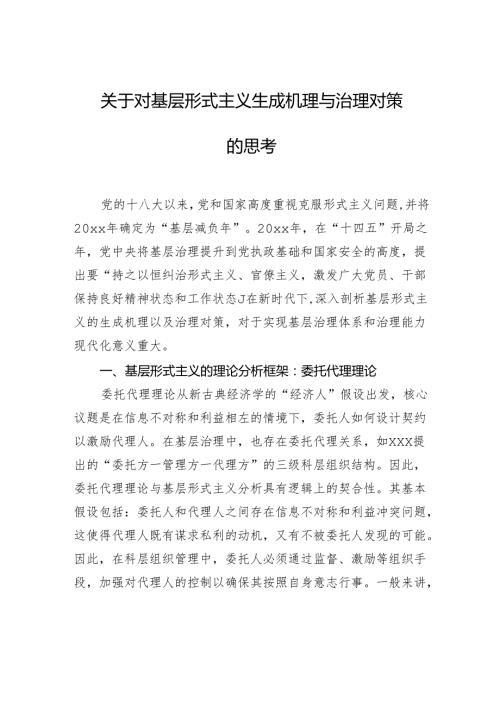 关于对基层形式主义生成机理与治理对策

的思考

党的十八大以来，党和国家高度重视克服形式主义问题，并将20xx年确定为“基层减负年”。20xx年，在“十四五”开局之年，党中央将基层治理提升到党执政基础和国家安全的高度，提出要“持之以恒纠治形式主义、官僚主义，激发广大党员、干部保持良好精神状态和工作状态J在新时代下，深入剖析基层形式主义的生成机理以及治理对策，对于实现基层治理体系和治理能力现代化意义重大。

一、基层形式主义的理论分析框架：委托代理理论

委托代理理论从新古典经济学的“经济人”假设出发，核心议题是在信息不对称和利益相左的情境下，委托人如何设计契约以激励代理人。在基层治理中，也存在委托代理关系，如XXX提出的“委托方一管理方一代理方”的三级科层组织结构。因此，委托代理理论与基层形式主义分析具有逻辑上的契合性。其基本假设包括：委托人和代理人之间存在信息不对称和利益冲突问题，这使得代理人既有谋求私利的动机，又有不被委托人发现的可能。因此，在科层组织管理中，委托人必须通过监督、激励等组织手段，加强对代理人的控制以确保其按照自身意志行事。一般来讲，